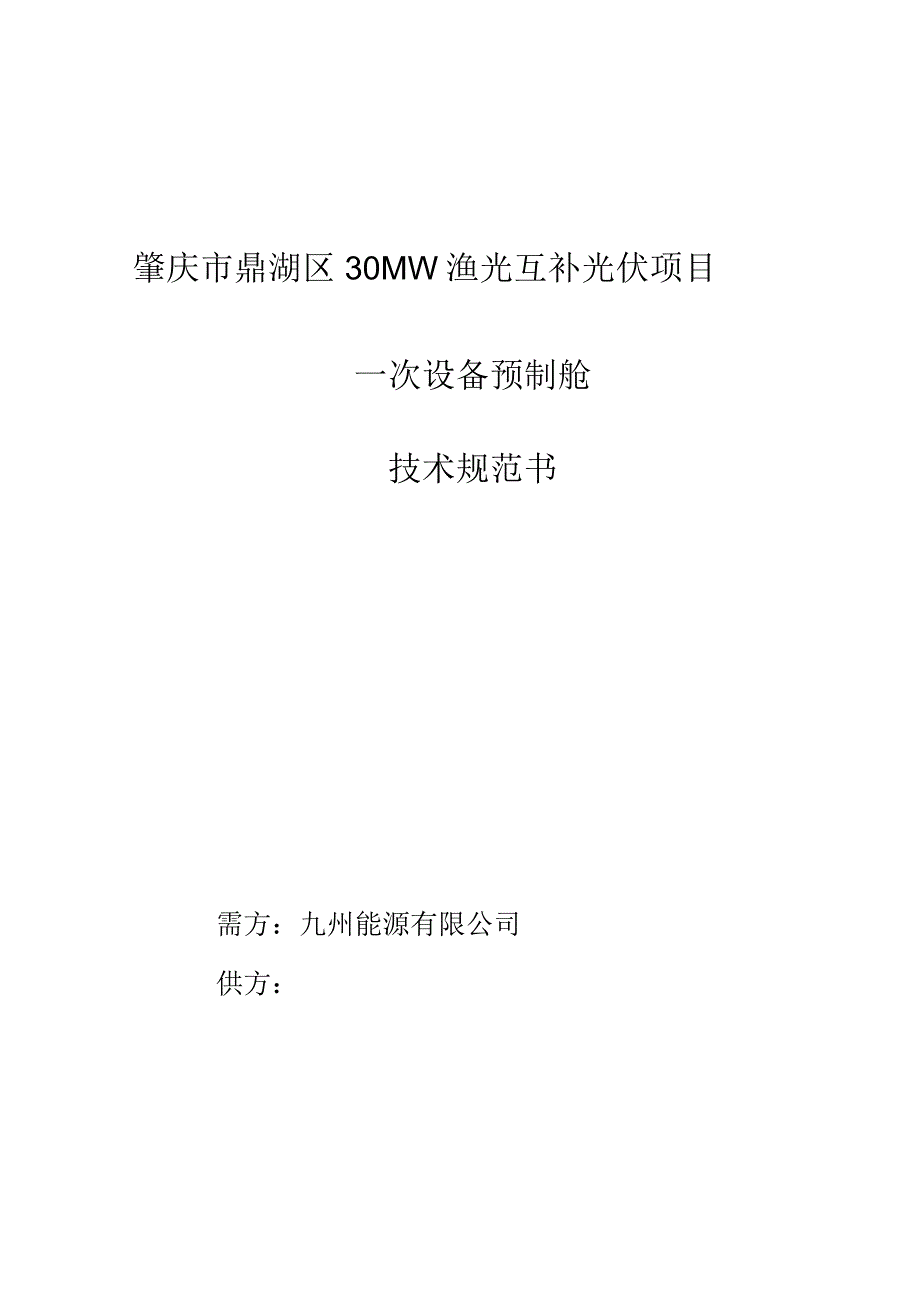 肇庆市鼎湖区30MW渔光互补光伏项目

一次设备预制舱

技术规范书

需方：九州能源有限公司

供方：